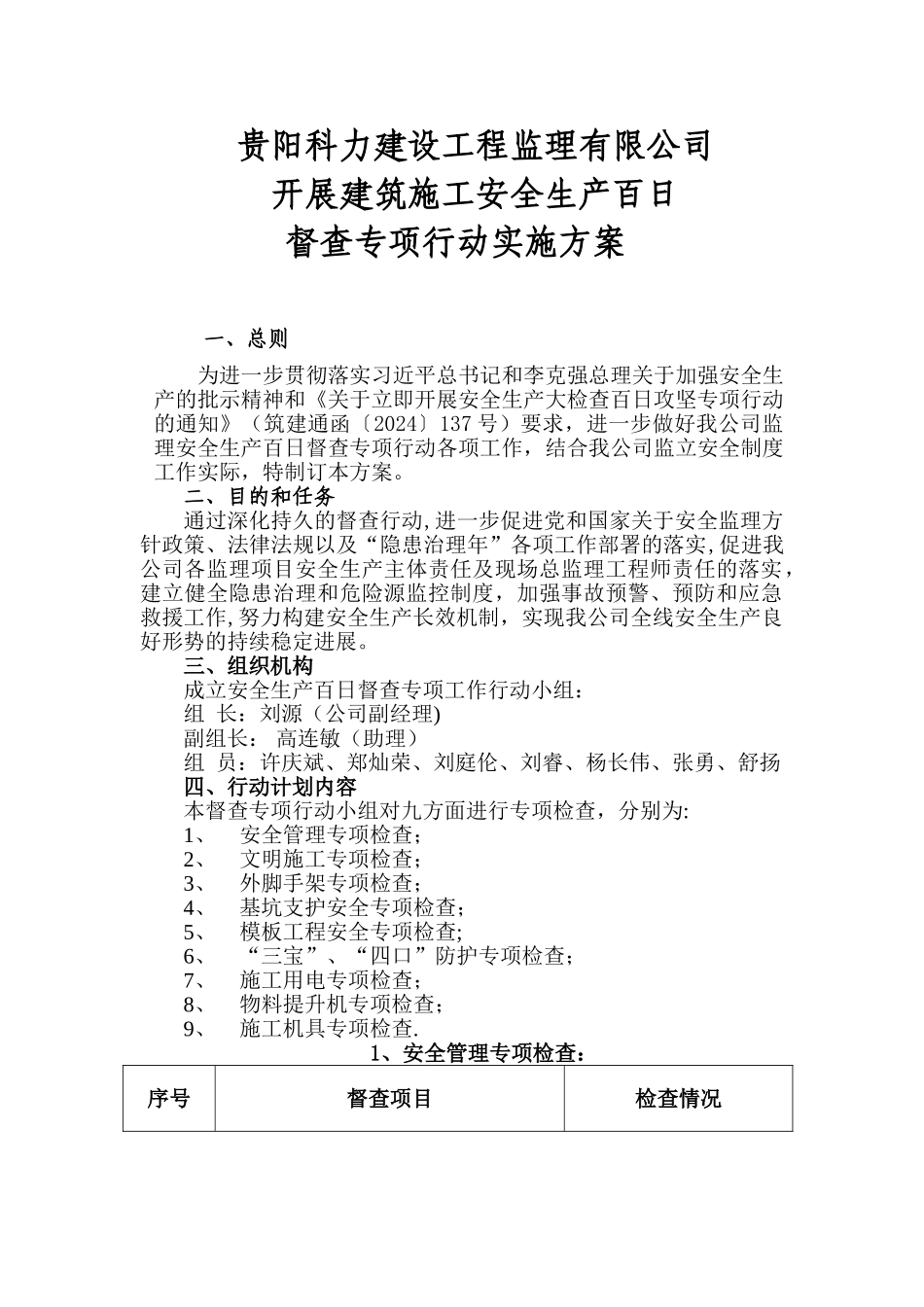 贵阳科力建设工程监理有限公司
开展建筑施工安全生产百日
督查专项行动实施方案

一、总则

为进一步贯彻落实习近平总书记和李克强总理关于加强安全生产的批示精神和《关于立即开展安全生产大检查百日攻坚专项行动的通知》（筑建通函〔2024〕137 号）要求，进一步做好我公司监理安全生产百日督查专项行动各项工作，结合我公司监立安全制度工作实际，特制订本方案。

二、目的和任务

通过深化持久的督查行动,进一步促进党和国家关于安全监理方针政策、法律法规以及“隐患治理年”各项工作部署的落实,促进我公司各监理项目安全生产主体责任及现场总监理工程师责任的落实，建立健全隐患治理和危险源监控制度，加强事故预警、预防和应急救援工作,努力构建安全生产长效机制，实现我公司全线安全生产良好形势的持续稳定进展。

三、组织机构

成立安全生产百日督查专项工作行动小组：
组 长：刘源（公司副经理)
副组长： 高连敏（助理）
组 员：许庆斌、郑灿荣、刘庭伦、刘睿、杨长伟、张勇、舒扬

四、行动计划内容

本督查专项行动小组对九方面进行专项检查，分别为:
1、 安全管理专项检查；
2、 文明施工专项检查；
3、 外脚手架专项检查；
4、 基坑支护安全专项检查；
5、 模板工程安全专项检查；
6、 “三宝”、“四口”防护专项检查；
7、 施工用电专项检查；
8、 物料提升机专项检查；
9、 施工机具专项检查.

1、安全管理专项检查：

| 序号 | 督查项目 | 检查情况 |
|---|---|---|